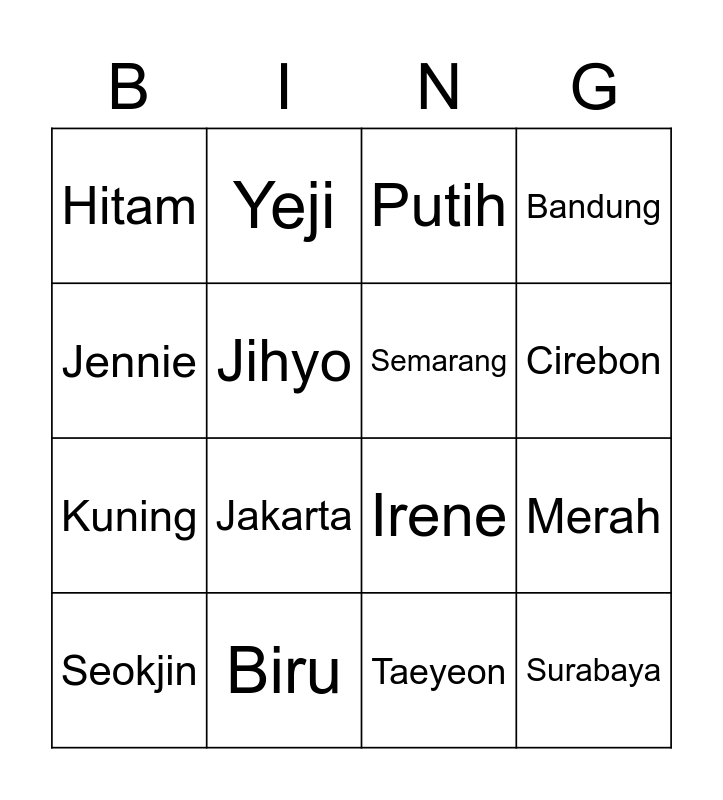 | B | I | N | G |
|---|---|---|---|
| Hitam | Yeji | Putih | Bandung |
| Jennie | Jihyo | Semarang | Cirebon |
| Kuning | Jakarta | Irene | Merah |
| Seokjin | Biru | Taeyeon | Surabaya |